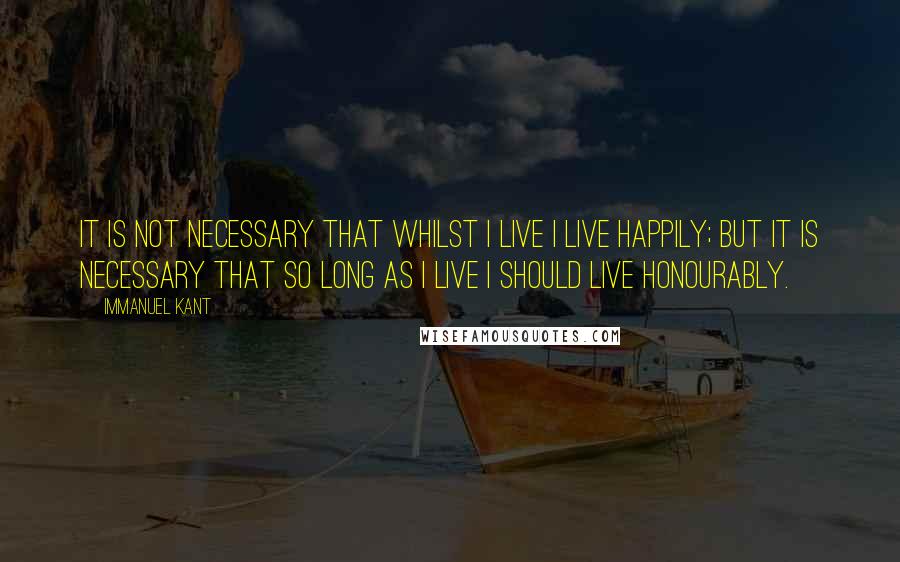 IT IS NOT NECESSARY THAT WHILST I LIVE I LIVE HAPPILY; BUT IT IS NECESSARY THAT SO LONG AS I LIVE I SHOULD LIVE HONOURABLY.

IMMANUEL KANT

WISEFAMOUSQUOTES.COM